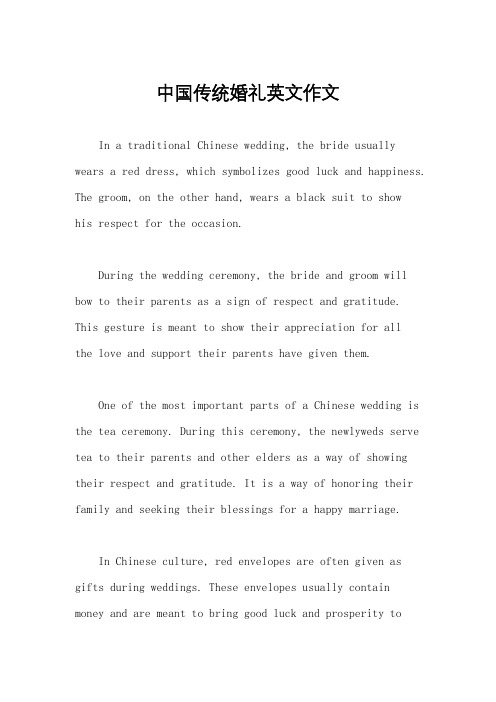 中国传统婚礼英文作文

In a traditional Chinese wedding, the bride usually wears a red dress, which symbolizes good luck and happiness. The groom, on the other hand, wears a black suit to show his respect for the occasion.

During the wedding ceremony, the bride and groom will bow to their parents as a sign of respect and gratitude. This gesture is meant to show their appreciation for all the love and support their parents have given them.

One of the most important parts of a Chinese wedding is the tea ceremony. During this ceremony, the newlyweds serve tea to their parents and other elders as a way of showing their respect and gratitude. It is a way of honoring their family and seeking their blessings for a happy marriage.

In Chinese culture, red envelopes are often given as gifts during weddings. These envelopes usually contain money and are meant to bring good luck and prosperity to